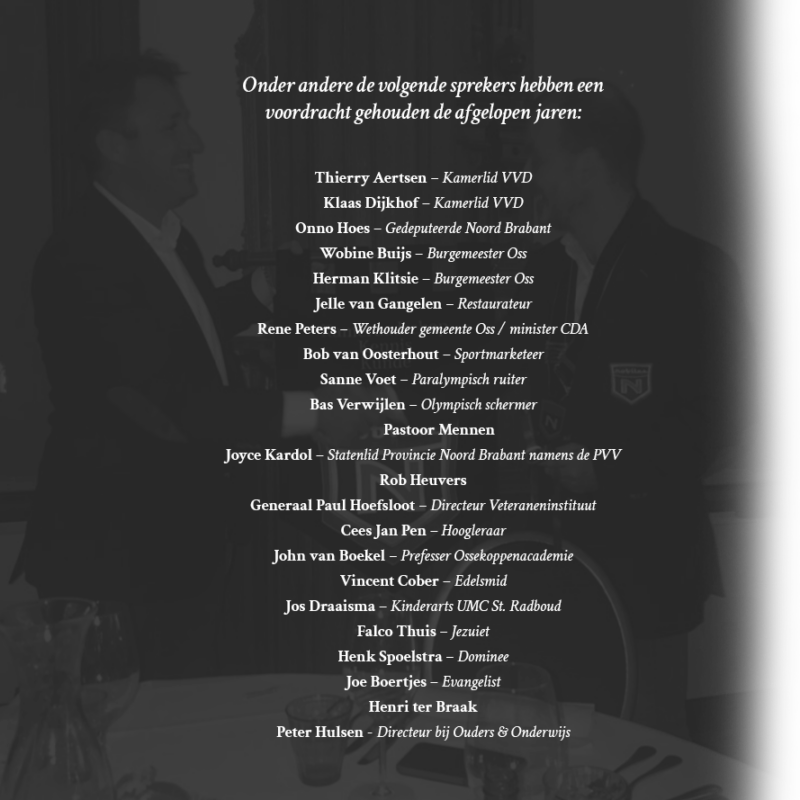 Onder andere de volgende sprekers hebben een voordracht gehouden de afgelopen jaren:

Thierry Aertsen – Kamerlid VVD
Klaas Dijkhof – Kamerlid VVD
Onno Hoes – Gedeputeerde Noord Brabant
Wobine Buijs – Burgemeester Oss
Herman Klitsie – Burgemeester Oss
Jelle van Gangelen – Restaurateur
Rene Peters – Wethouder gemeente Oss / minister CDA
Bob van Oosterhout – Sportmarketeer
Sanne Voet – Paralympisch ruiter
Bas Verwijlen – Olympisch schermer
Pastoor Mennen
Joyce Kardol – Statenlid Provincie Noord Brabant namens de PVV
Rob Heuvers
Generaal Paul Hoefsloot – Directeur Veteraneninstituut
Cees Jan Pen – Hoogleraar
John van Boekel – Prefesser Ossekoppenacademie
Vincent Cober – Edelsmid
Jos Draaisma – Kinderarts UMC St. Radboud
Falco Thuis – Jezuiet
Henk Spoelstra – Dominee
Joe Boertjes – Evangelist
Henri ter Braak
Peter Hulsen - Directeur bij Ouders & Onderwijs